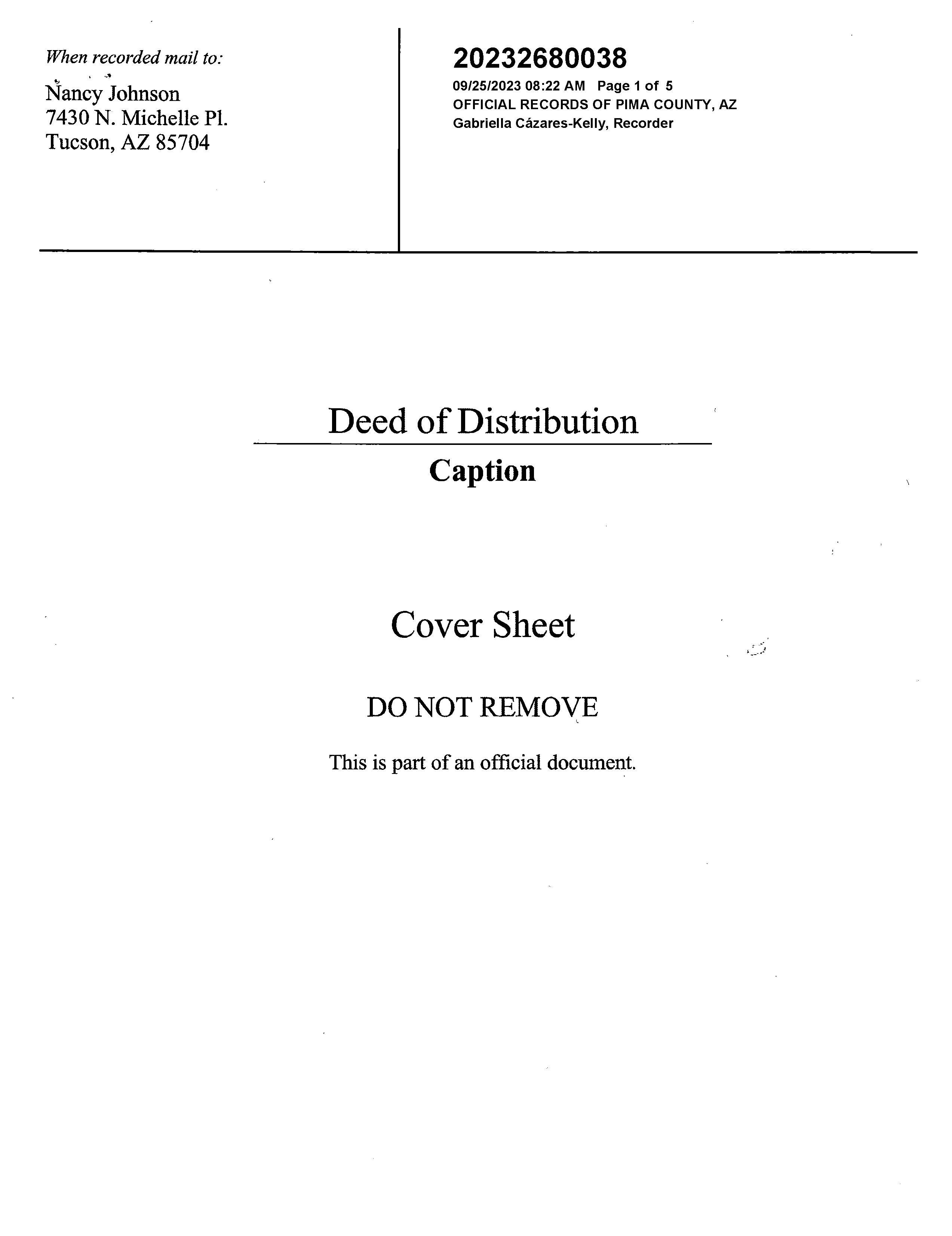 When recorded mail to:

Nancy Johnson
7430 N. Michelle Pl.
Tucson, AZ 85704

20232680038
09/25/2023 08:22 AM Page 1 of 5
OFFICIAL RECORDS OF PIMA COUNTY, AZ
Gabriella Cázares-Kelly, Recorder

Deed of Distribution

Caption

Cover Sheet

DO NOT REMOVE

This is part of an official document.